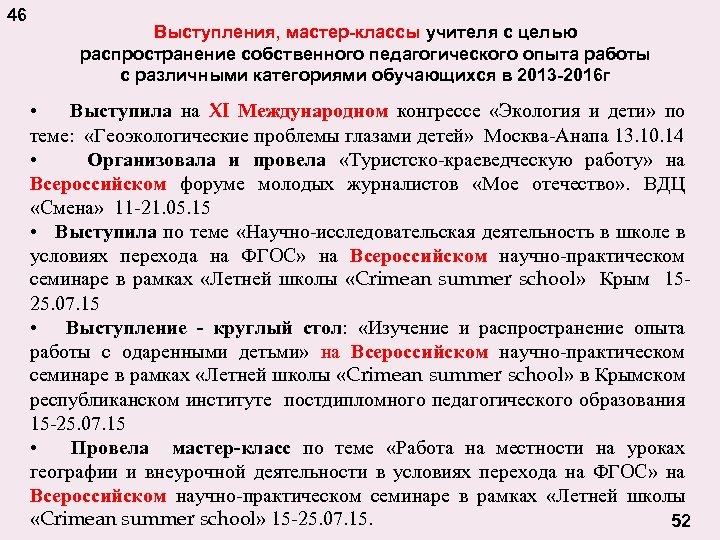 46

Выступления, мастер-классы учителя с целью распространение собственного педагогического опыта работы с различными категориями обучающихся в 2013-2016г

• Выступила на XI Международном конгрессе «Экология и дети» по теме: «Геоэкологические проблемы глазами детей» Москва-Анапа 13.10.14

• Организовала и провела «Туристско-краеведческую работу» на Всероссийском форуме молодых журналистов «Мое отечество». ВДЦ «Смена» 11-21.05.15

• Выступила по теме «Научно-исследовательская деятельность в школе в условиях перехода на ФГОС» на Всероссийском научно-практическом семинаре в рамках «Летней школы «Crimean summer school» Крым 15-25.07.15

• Выступление - круглый стол: «Изучение и распространение опыта работы с одаренными детьми» на Всероссийском научно-практическом семинаре в рамках «Летней школы «Crimean summer school» в Крымском республиканском институте постдипломного педагогического образования 15-25.07.15

• Провела мастер-класс по теме «Работа на местности на уроках географии и внеурочной деятельности в условиях перехода на ФГОС» на Всероссийском научно-практическом семинаре в рамках «Летней школы «Crimean summer school» 15-25.07.15.

52